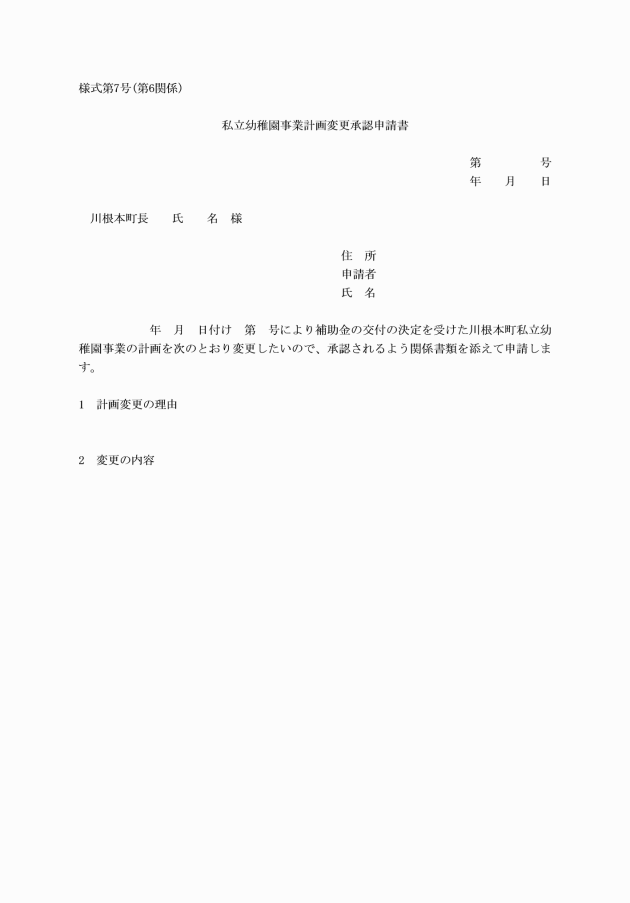 様式第7号(第6関係)

私立幼稚園事業計画変更承認申請書

第　　　号
年　月　日

川根本町長　氏　名　様

住　所
申請者
氏　名

年　月　日付け　第　号により補助金の交付の決定を受けた川根本町私立幼稚園事業の計画を次のとおり変更したいので、承認されるよう関係書類を添えて申請します。

1　計画変更の理由

2　変更の内容